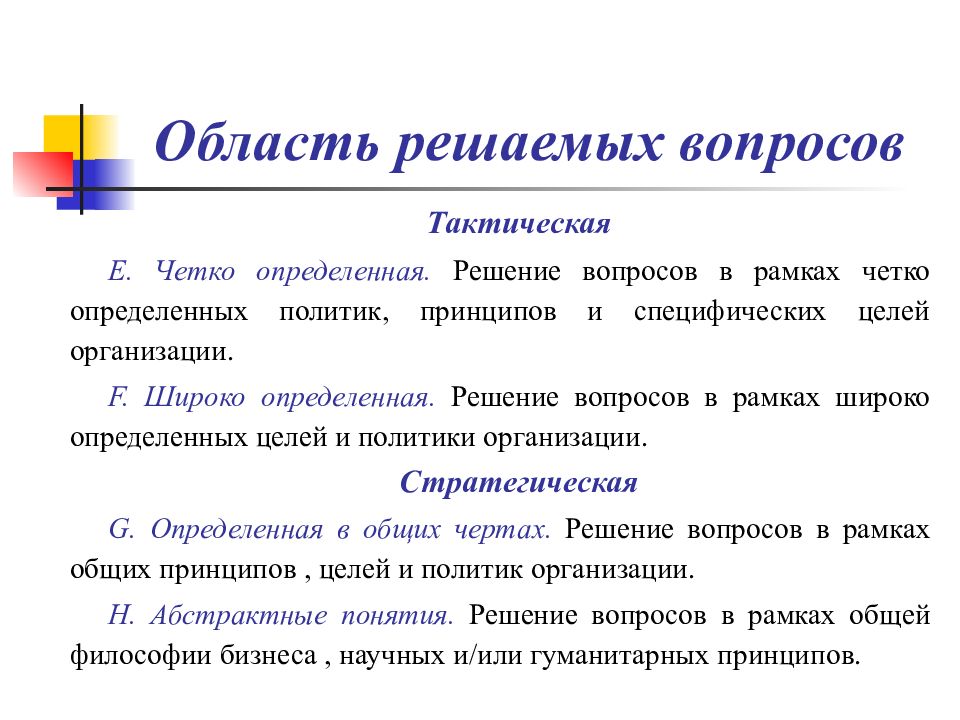 Область решаемых вопросов

Тактическая

E. Четко определенная. Решение вопросов в рамках четко определенных политик, принципов и специфических целей организации.

F. Широко определенная. Решение вопросов в рамках широко определенных целей и политики организации.

Стратегическая

G. Определенная в общих чертах. Решение вопросов в рамках общих принципов , целей и политик организации.

H. Абстрактные понятия. Решение вопросов в рамках общей философии бизнеса , научных и/или гуманитарных принципов.